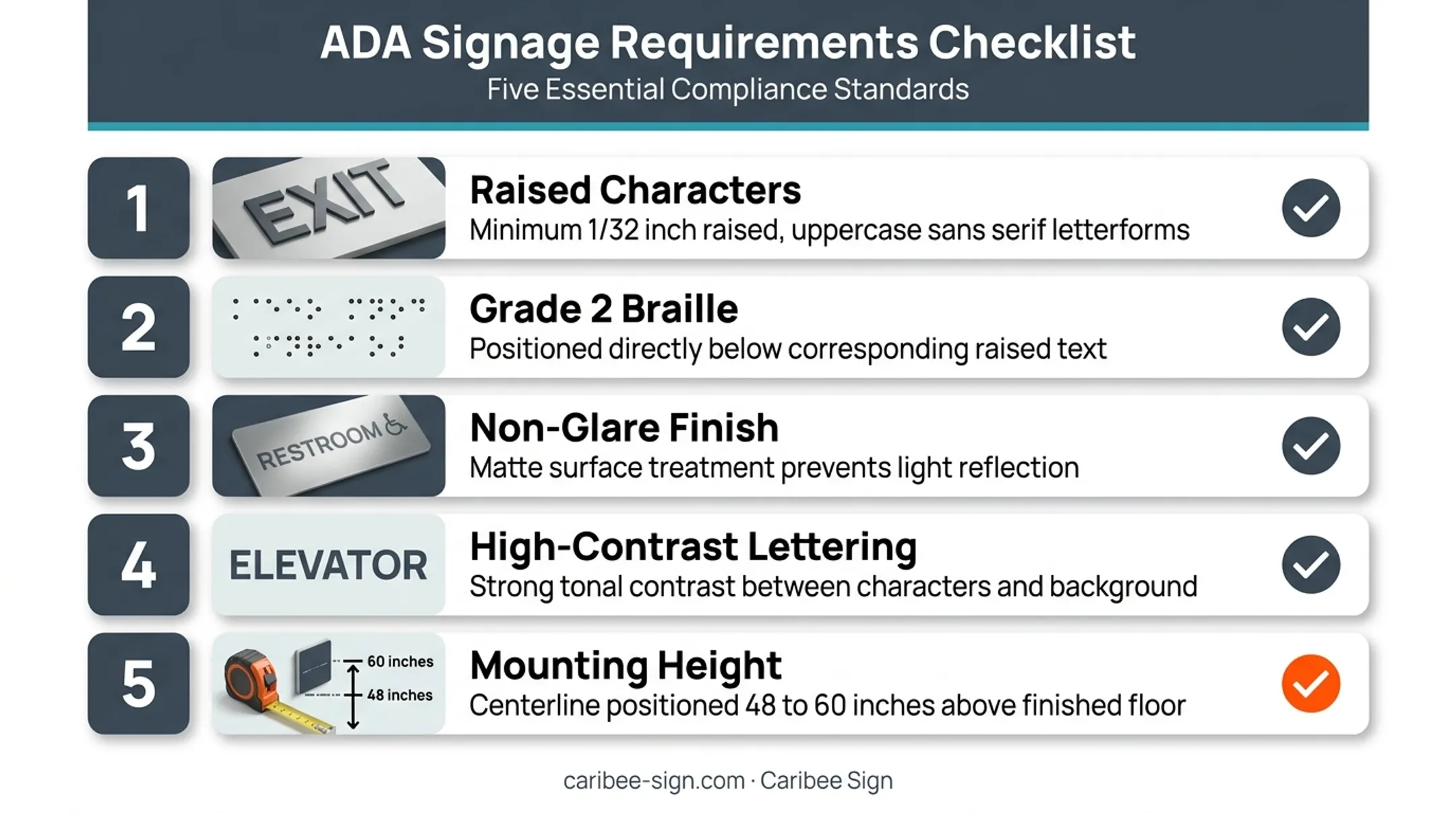 ADA Signage Requirements Checklist
Five Essential Compliance Standards

1
EXIT
Raised Characters
Minimum 1/32 inch raised, uppercase sans serif letterforms

2
Grade 2 Braille
Positioned directly below corresponding raised text

3
RESTROOM
Non-Glare Finish
Matte surface treatment prevents light reflection

4
ELEVATOR
High-Contrast Lettering
Strong tonal contrast between characters and background

5
60 inches
48 inches
Mounting Height
Centerline positioned 48 to 60 inches above finished floor

caribee-sign.com · Caribee Sign